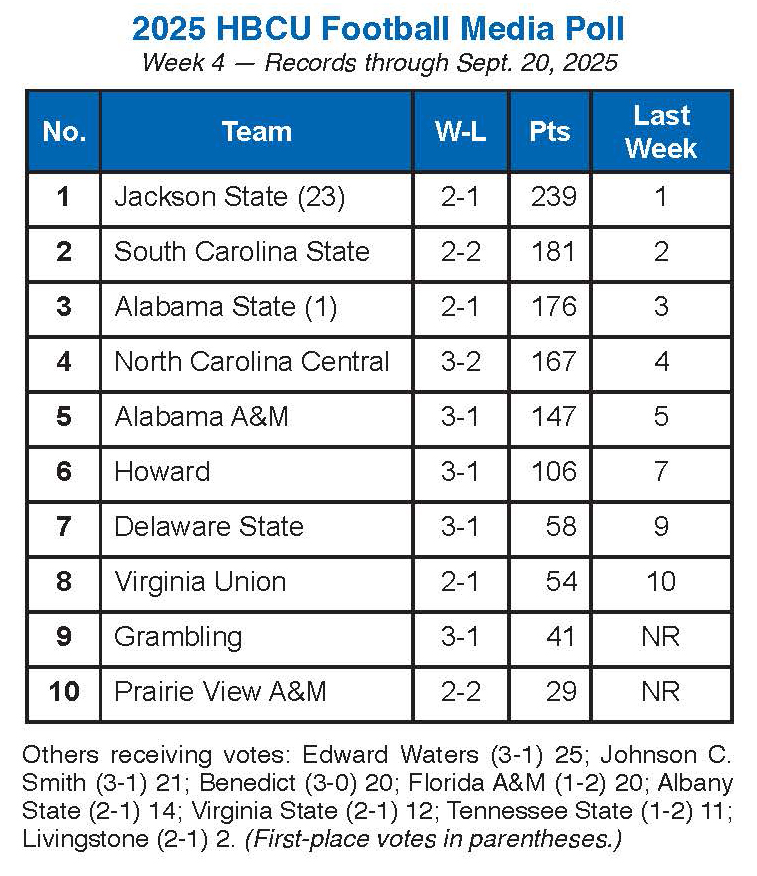 2025 HBCU Football Media Poll
Week 4 — Records through Sept. 20, 2025

| No. | Team | W-L | Pts | Last Week |
|---|---|---|---|---|
| 1 | Jackson State (23) | 2-1 | 239 | 1 |
| 2 | South Carolina State | 2-2 | 181 | 2 |
| 3 | Alabama State (1) | 2-1 | 176 | 3 |
| 4 | North Carolina Central | 3-2 | 167 | 4 |
| 5 | Alabama A&M | 3-1 | 147 | 5 |
| 6 | Howard | 3-1 | 106 | 7 |
| 7 | Delaware State | 3-1 | 58 | 9 |
| 8 | Virginia Union | 2-1 | 54 | 10 |
| 9 | Grambling | 3-1 | 41 | NR |
| 10 | Prairie View A&M | 2-2 | 29 | NR |

Others receiving votes: Edward Waters (3-1) 25; Johnson C. Smith (3-1) 21; Benedict (3-0) 20; Florida A&M (1-2) 20; Albany State (2-1) 14; Virginia State (2-1) 12; Tennessee State (1-2) 11; Livingstone (2-1) 2. (First-place votes in parentheses.)